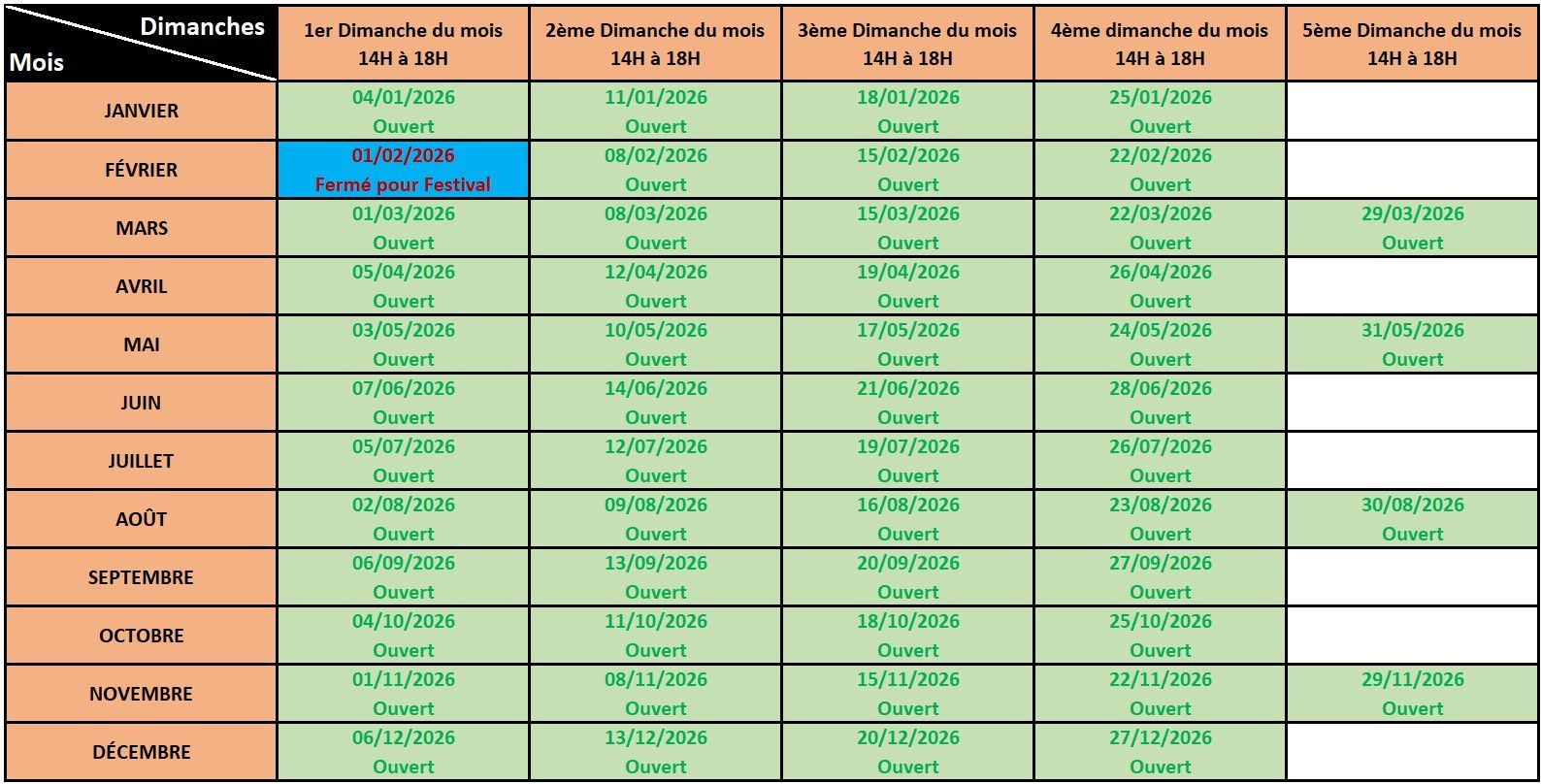 | Dimanches / Mois | 1er Dimanche du mois 14H à 18H | 2ème Dimanche du mois 14H à 18H | 3ème Dimanche du mois 14H à 18H | 4ème dimanche du mois 14H à 18H | 5ème Dimanche du mois 14H à 18H |
|---|---|---|---|---|---|
| JANVIER | 04/01/2026 Ouvert | 11/01/2026 Ouvert | 18/01/2026 Ouvert | 25/01/2026 Ouvert | |
| FÉVRIER | 01/02/2026 Fermé pour Festival | 08/02/2026 Ouvert | 15/02/2026 Ouvert | 22/02/2026 Ouvert | |
| MARS | 01/03/2026 Ouvert | 08/03/2026 Ouvert | 15/03/2026 Ouvert | 22/03/2026 Ouvert | 29/03/2026 Ouvert |
| AVRIL | 05/04/2026 Ouvert | 12/04/2026 Ouvert | 19/04/2026 Ouvert | 26/04/2026 Ouvert | |
| MAI | 03/05/2026 Ouvert | 10/05/2026 Ouvert | 17/05/2026 Ouvert | 24/05/2026 Ouvert | 31/05/2026 Ouvert |
| JUIN | 07/06/2026 Ouvert | 14/06/2026 Ouvert | 21/06/2026 Ouvert | 28/06/2026 Ouvert | |
| JUILLET | 05/07/2026 Ouvert | 12/07/2026 Ouvert | 19/07/2026 Ouvert | 26/07/2026 Ouvert | |
| AOÛT | 02/08/2026 Ouvert | 09/08/2026 Ouvert | 16/08/2026 Ouvert | 23/08/2026 Ouvert | 30/08/2026 Ouvert |
| SEPTEMBRE | 06/09/2026 Ouvert | 13/09/2026 Ouvert | 20/09/2026 Ouvert | 27/09/2026 Ouvert | |
| OCTOBRE | 04/10/2026 Ouvert | 11/10/2026 Ouvert | 18/10/2026 Ouvert | 25/10/2026 Ouvert | |
| NOVEMBRE | 01/11/2026 Ouvert | 08/11/2026 Ouvert | 15/11/2026 Ouvert | 22/11/2026 Ouvert | 29/11/2026 Ouvert |
| DÉCEMBRE | 06/12/2026 Ouvert | 13/12/2026 Ouvert | 20/12/2026 Ouvert | 27/12/2026 Ouvert | |